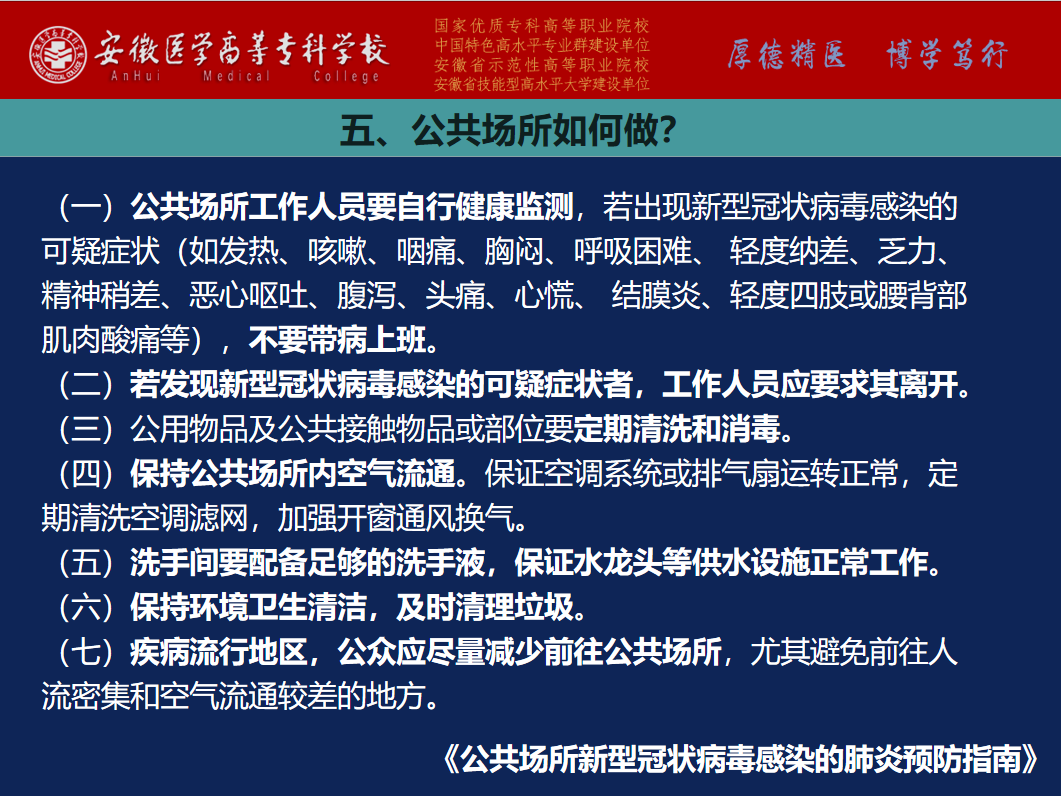 安徽医学高等专科学校
AnHui Medical College

国家优质专科高等职业院校
中国特色高水平专业群建设单位
安徽省示范性高等职业院校
安徽省技能型高水平大学建设单位

厚德精医 博学笃行

五、公共场所如何做?

（一）公共场所工作人员要自行健康监测，若出现新型冠状病毒感染的可疑症状（如发热、咳嗽、咽痛、胸闷、呼吸困难、 轻度纳差、乏力、精神稍差、恶心呕吐、腹泻、头痛、心慌、 结膜炎、轻度四肢或腰背部肌肉酸痛等），不要带病上班。

（二）若发现新型冠状病毒感染的可疑症状者，工作人员应要求其离开。

（三）公用物品及公共接触物品或部位要定期清洗和消毒。

（四）保持公共场所内空气流通。保证空调系统或排气扇运转正常，定期清洗空调滤网，加强开窗通风换气。

（五）洗手间要配备足够的洗手液，保证水龙头等供水设施正常工作。

（六）保持环境卫生清洁，及时清理垃圾。

（七）疾病流行地区，公众应尽量减少前往公共场所，尤其避免前往人流密集和空气流通较差的地方。

《公共场所新型冠状病毒感染的肺炎预防指南》